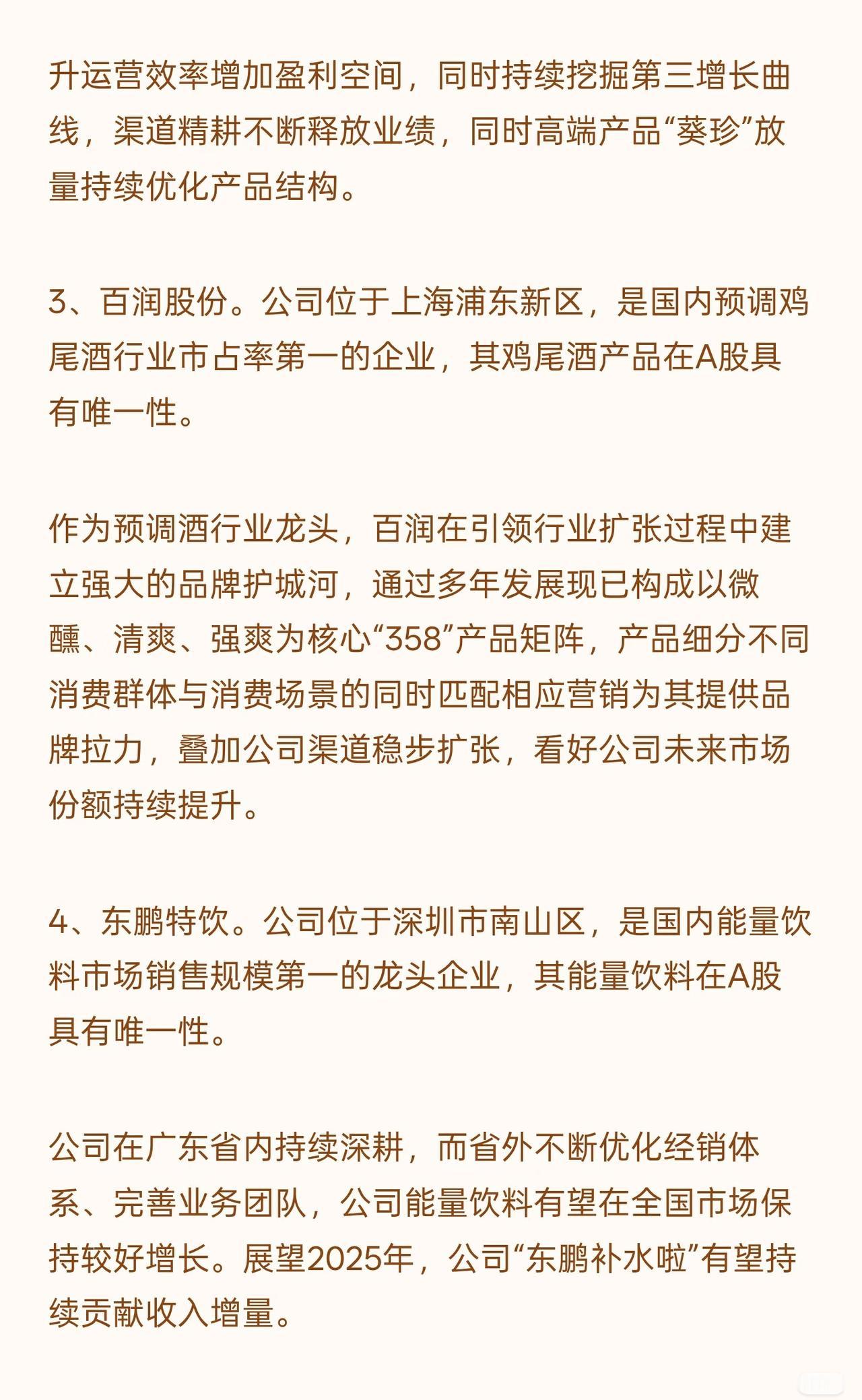 升运营效率增加盈利空间，同时持续挖掘第三增长曲线，渠道精耕不断释放业绩，同时高端产品“葵珍”放量持续优化产品结构。

3、百润股份。公司位于上海浦东新区，是国内预调鸡尾酒行业市占率第一的企业，其鸡尾酒产品在A股具有唯一性。

作为预调酒行业龙头，百润在引领行业扩张过程中建立强大的品牌护城河，通过多年发展现已构成以微醺、清爽、强爽为核心“358”产品矩阵，产品细分不同消费群体与消费场景的同时匹配相应营销为其提供品牌拉力，叠加公司渠道稳步扩张，看好公司未来市场份额持续提升。

4、东鹏特饮。公司位于深圳市南山区，是国内能量饮料市场销售规模第一的龙头企业，其能量饮料在A股具有唯一性。

公司在广东省内持续深耕，而省外不断优化经销体系、完善业务团队，公司能量饮料有望在全国市场保持较好增长。展望2025年，公司“东鹏补水啦”有望持续贡献收入增量。